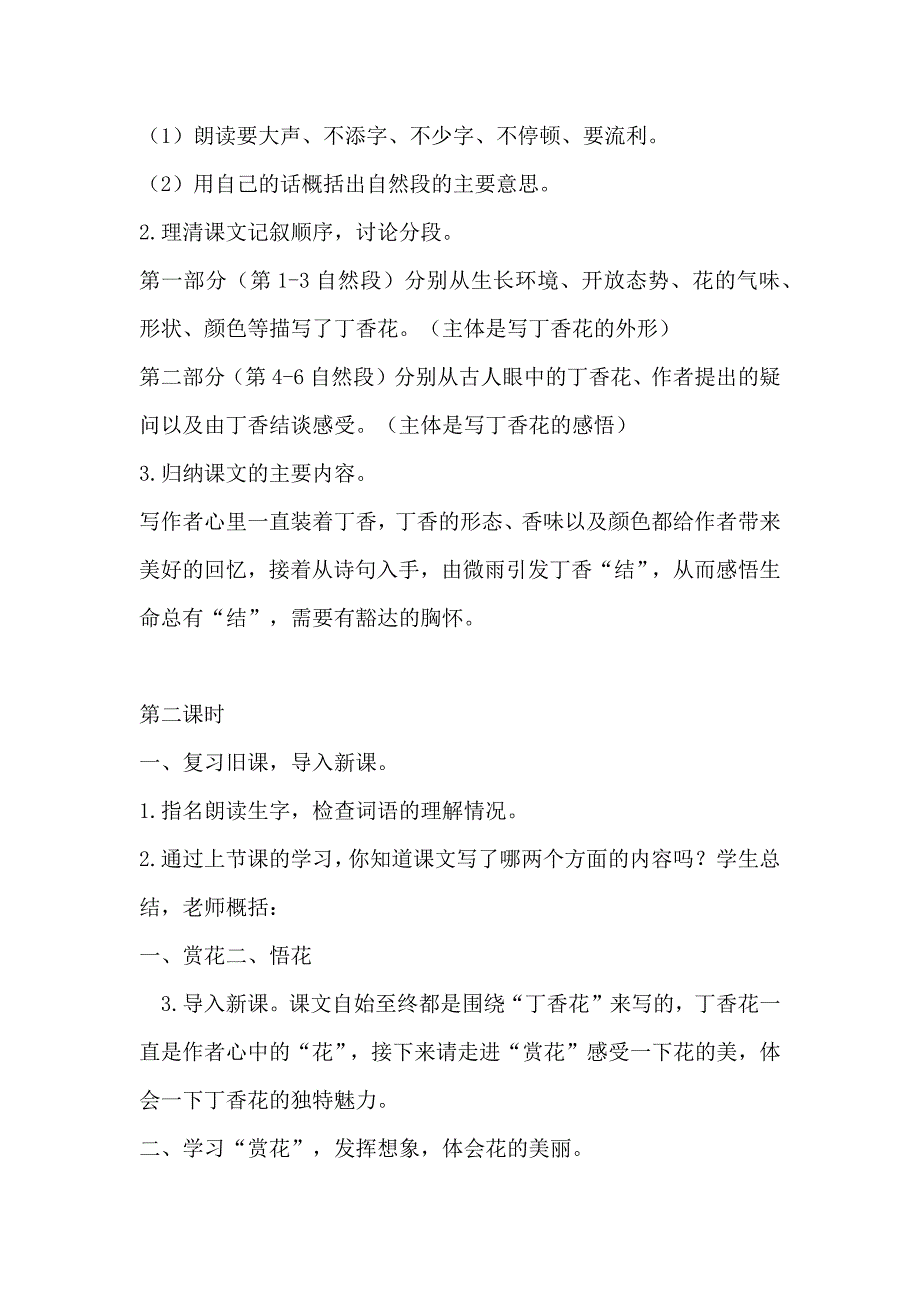 （1）朗读要大声、不添字、不少字、不停顿、要流利。

（2）用自己的话概括出自然段的主要意思。

2.理清课文记叙顺序，讨论分段。

第一部分（第 1-3 自然段）分别从生长环境、开放态势、花的气味、形状、颜色等描写了丁香花。（主体是写丁香花的外形）

第二部分（第 4-6 自然段）分别从古人眼中的丁香花、作者提出的疑问以及由丁香结谈感受。（主体是写丁香花的感悟）

3.归纳课文的主要内容。

写作者心里一直装着丁香，丁香的形态、香味以及颜色都给作者带来美好的回忆，接着从诗句入手，由微雨引发丁香“结”，从而感悟生命总有“结”，需要有豁达的胸怀。

第二课时

一、复习旧课，导入新课。

1.指名朗读生字，检查词语的理解情况。

2.通过上节课的学习，你知道课文写了哪两个方面的内容吗？学生总结，老师概括：

一、赏花二、悟花

3.导入新课。课文自始至终都是围绕“丁香花”来写的，丁香花一直是作者心中的“花”，接下来请走进“赏花”感受一下花的美，体会一下丁香花的独特魅力。

二、学习“赏花”，发挥想象，体会花的美丽。